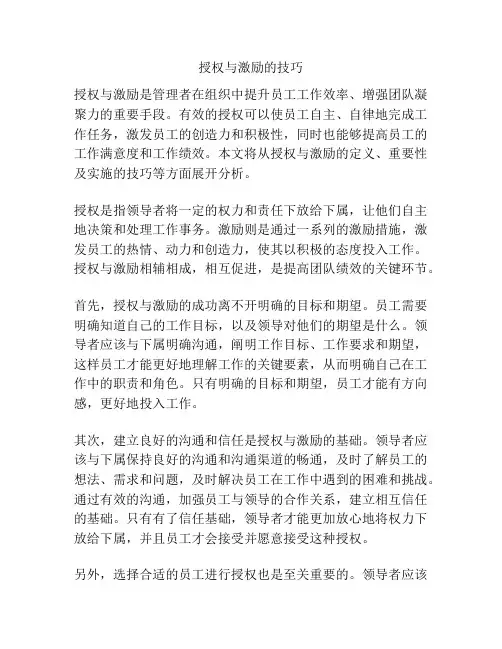 授权与激励的技巧

授权与激励是管理者在组织中提升员工工作效率、增强团队凝聚力的重要手段。有效的授权可以使员工自主、自律地完成工作任务，激发员工的创造力和积极性，同时也能够提高员工的工作满意度和工作绩效。本文将从授权与激励的定义、重要性及实施的技巧等方面展开分析。

授权是指领导者将一定的权力和责任下放给下属，让他们自主地决策和处理工作事务。激励则是通过一系列的激励措施，激发员工的热情、动力和创造力，使其以积极的态度投入工作。授权与激励相辅相成，相互促进，是提高团队绩效的关键环节。

首先，授权与激励的成功离不开明确的目标和期望。员工需要明确知道自己的工作目标，以及领导对他们的期望是什么。领导者应该与下属明确沟通，阐明工作目标、工作要求和期望，这样员工才能更好地理解工作的关键要素，从而明确自己在工作中的职责和角色。只有明确的目标和期望，员工才能有方向感，更好地投入工作。

其次，建立良好的沟通和信任是授权与激励的基础。领导者应该与下属保持良好的沟通和沟通渠道的畅通，及时了解员工的想法、需求和问题，及时解决员工在工作中遇到的困难和挑战。通过有效的沟通，加强员工与领导的合作关系，建立相互信任的基础。只有有了信任基础，领导者才能更加放心地将权力下放给下属，并且员工才会接受并愿意接受这种授权。

另外，选择合适的员工进行授权也是至关重要的。领导者应该